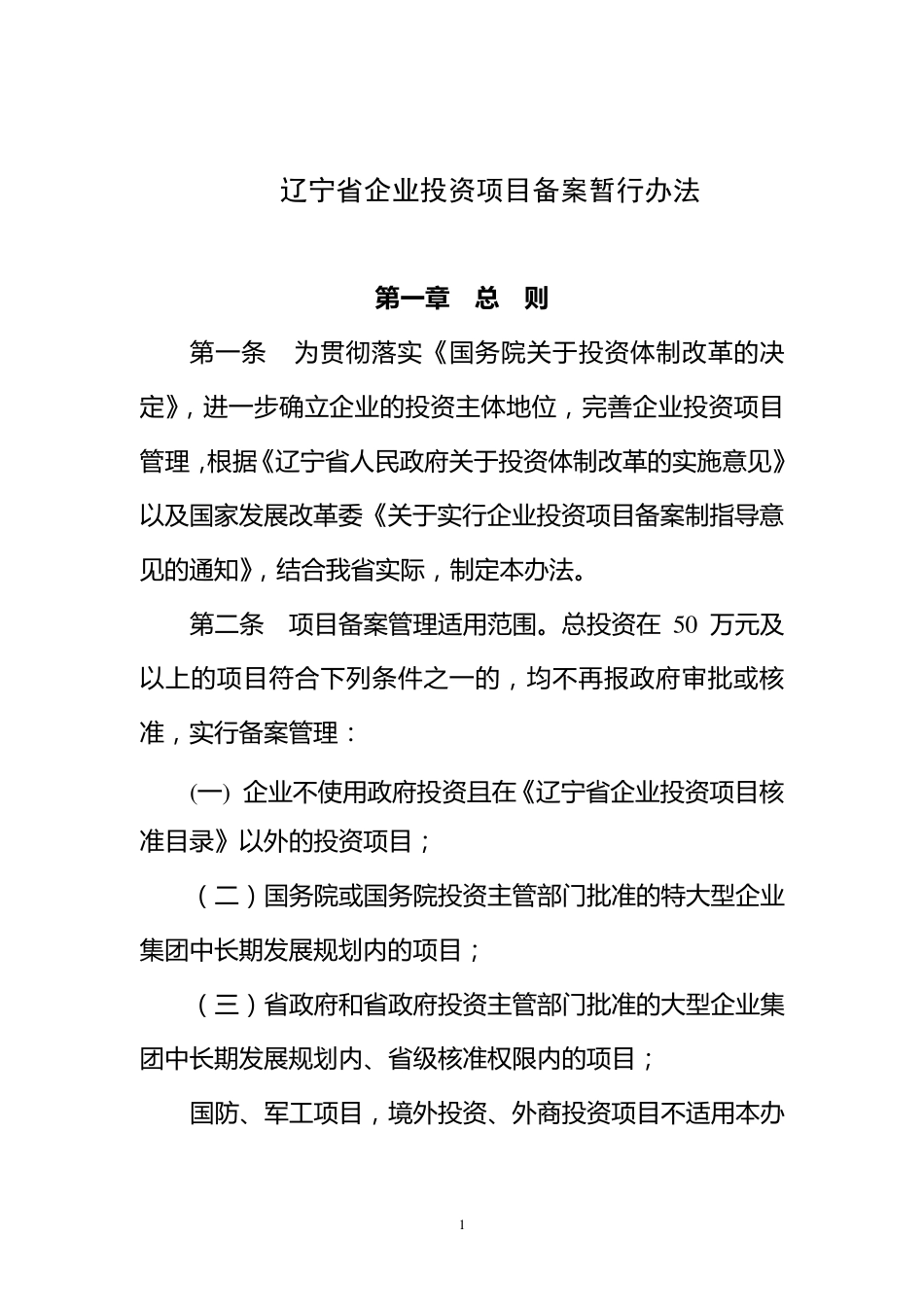 辽宁省企业投资项目备案暂行办法

第一章　总　则

第一条　为贯彻落实《国务院关于投资体制改革的决定》，进一步确立企业的投资主体地位，完善企业投资项目管理，根据《辽宁省人民政府关于投资体制改革的实施意见》以及国家发展改革委《关于实行企业投资项目备案制指导意见的通知》，结合我省实际，制定本办法。

第二条　项目备案管理适用范围。总投资在 50 万元及以上的项目符合下列条件之一的，均不再报政府审批或核准，实行备案管理：

(一) 企业不使用政府投资且在《辽宁省企业投资项目核准目录》以外的投资项目；

（二）国务院或国务院投资主管部门批准的特大型企业集团中长期发展规划内的项目；

（三）省政府和省政府投资主管部门批准的大型企业集团中长期发展规划内、省级核准权限内的项目；

国防、军工项目，境外投资、外商投资项目不适用本办

1